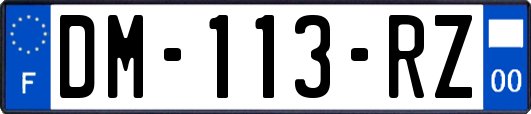 F

DM-113-RZ

00